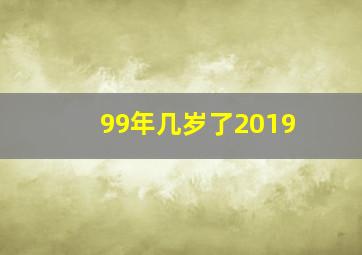 99年几岁了2019